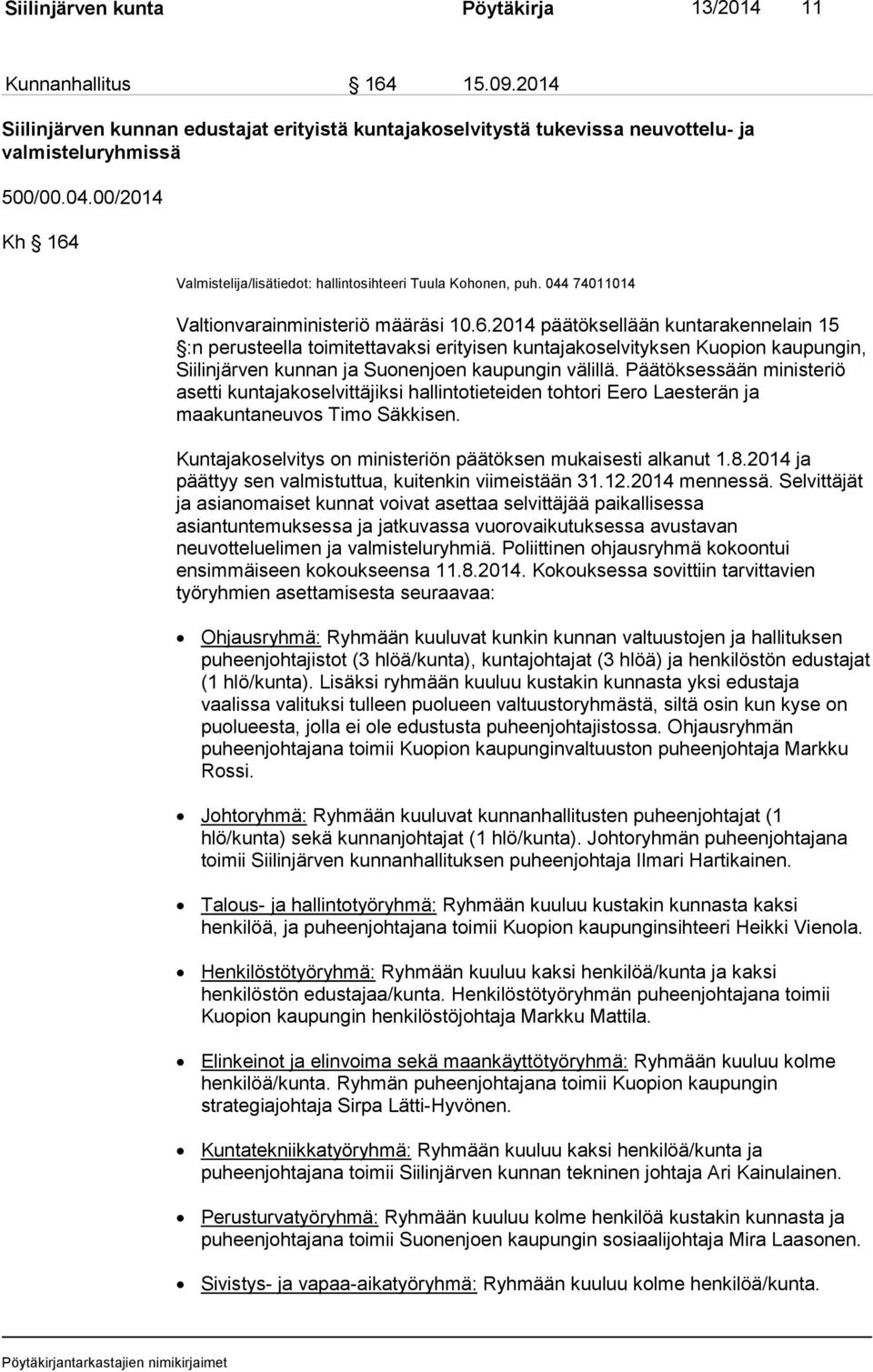 Siilinjärven kunta Pöytäkirja 13/2014 11

Kunnanhallitus § 164 15.09.2014

Siilinjärven kunnan edustajat erityistä kuntajakoselvitystä tukevissa neuvottelu- ja valmisteluryhmissä

500/00.04.00/2014

Kh § 164

Valmistelija/lisätiedot: hallintosihteeri Tuula Kohonen, puh. 044 74011014

Valtionvarainministeriö määräsi 10.6.2014 päätöksellään kuntarakennelain 15 §:n perusteella toimitettavaksi erityisen kuntajakoselvityksen Kuopion kaupungin, Siilinjärven kunnan ja Suonenjoen kaupungin välillä. Päätöksessään ministeriö asetti kuntajakoselvittäjiksi hallintotieteiden tohtori Eero Laesterän ja maakuntaneuvos Timo Säkkisen.

Kuntajakoselvitys on ministeriön päätöksen mukaisesti alkanut 1.8.2014 ja päättyy sen valmistuttua, kuitenkin viimeistään 31.12.2014 mennessä. Selvittäjät ja asianomaiset kunnat voivat asettaa selvittäjää paikallisessa asiantuntemuksessa ja jatkuvassa vuorovaikutuksessa avustavan neuvotteluelimen ja valmisteluryhmiä. Poliittinen ohjausryhmä kokoontui ensimmäiseen kokoukseensa 11.8.2014. Kokouksessa sovittiin tarvittavien työryhmien asettamisesta seuraavaa:

• Ohjausryhmä: Ryhmään kuuluvat kunkin kunnan valtuustojen ja hallituksen puheenjohtajistot (3 hlöä/kunta), kuntajohtajat (3 hlöä) ja henkilöstön edustajat (1 hlö/kunta). Lisäksi ryhmään kuuluu kustakin kunnasta yksi edustaja vaalissa valituksi tulleen puolueen valtuustoryhmästä, siltä osin kun kyse on puolueesta, jolla ei ole edustusta puheenjohtajistossa. Ohjausryhmän puheenjohtajana toimii Kuopion kaupunginvaltuuston puheenjohtaja Markku Rossi.

• Johtoryhmä: Ryhmään kuuluvat kunnanhallitusten puheenjohtajat (1 hlö/kunta) sekä kunnanjohtajat (1 hlö/kunta). Johtoryhmän puheenjohtajana toimii Siilinjärven kunnanhallituksen puheenjohtaja Ilmari Hartikainen.

• Talous- ja hallintotyöryhmä: Ryhmään kuuluu kustakin kunnasta kaksi henkilöä, ja puheenjohtajana toimii Kuopion kaupunginsihteeri Heikki Vienola.

• Henkilöstötyöryhmä: Ryhmään kuuluu kaksi henkilöä/kunta ja kaksi henkilöstön edustajaa/kunta. Henkilöstötyöryhmän puheenjohtajana toimii Kuopion kaupungin henkilöstöjohtaja Markku Mattila.

• Elinkeinot ja elinvoima sekä maankäyttötyöryhmä: Ryhmään kuuluu kolme henkilöä/kunta. Ryhmän puheenjohtajana toimii Kuopion kaupungin strategiajohtaja Sirpa Lätti-Hyvönen.

• Kuntatekniikkatyöryhmä: Ryhmään kuuluu kaksi henkilöä/kunta ja puheenjohtajana toimii Siilinjärven kunnan tekninen johtaja Ari Kainulainen.

• Perusturvatyöryhmä: Ryhmään kuuluu kolme henkilöä kustakin kunnasta ja puheenjohtajana toimii Suonenjoen kaupungin sosiaalijohtaja Mira Laasonen.

• Sivistys- ja vapaa-aikatyöryhmä: Ryhmään kuuluu kolme henkilöä/kunta.

Pöytäkirjantarkastajien nimikirjaimet